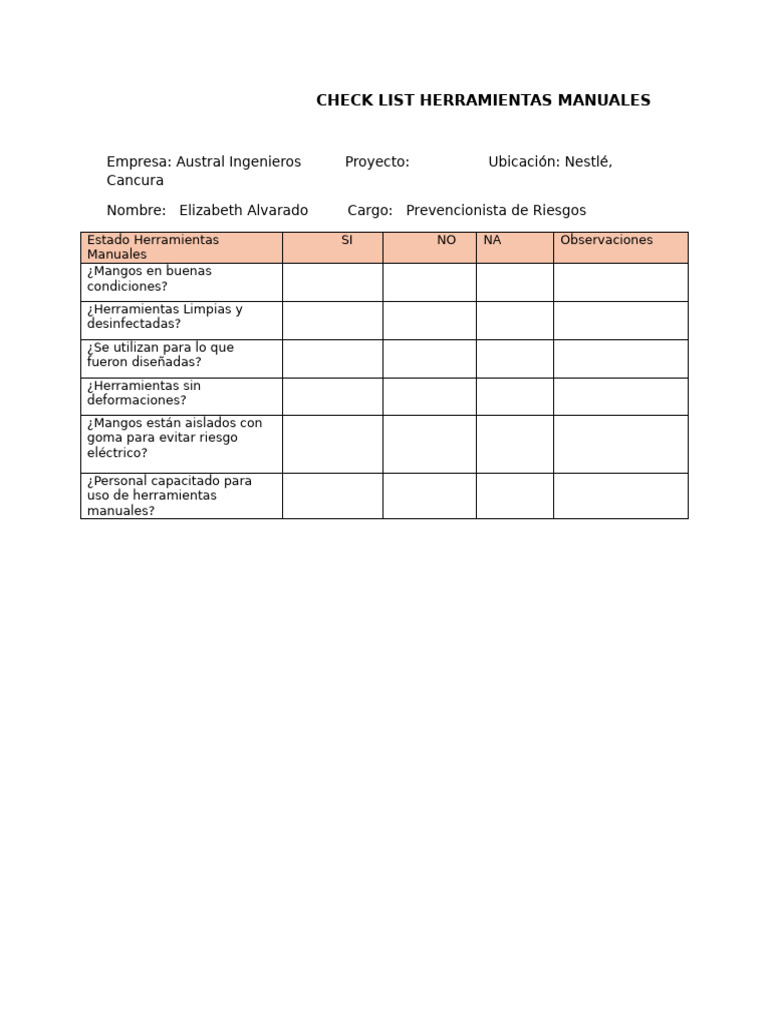 CHECK LIST HERRAMIENTAS MANUALES

Empresa: Austral Ingenieros Proyecto: Ubicación: Nestlé, Cancura

Nombre: Elizabeth Alvarado Cargo: Prevencionista de Riesgos

| Estado Herramientas Manuales | SI | NO | NA | Observaciones |
|---|---|---|---|---|
| ¿Mangos en buenas condiciones? | | | | |
| ¿Herramientas Limpias y desinfectadas? | | | | |
| ¿Se utilizan para lo que fueron diseñadas? | | | | |
| ¿Herramientas sin deformaciones? | | | | |
| ¿Mangos están aislados con goma para evitar riesgo eléctrico? | | | | |
| ¿Personal capacitado para uso de herramientas manuales? | | | | |